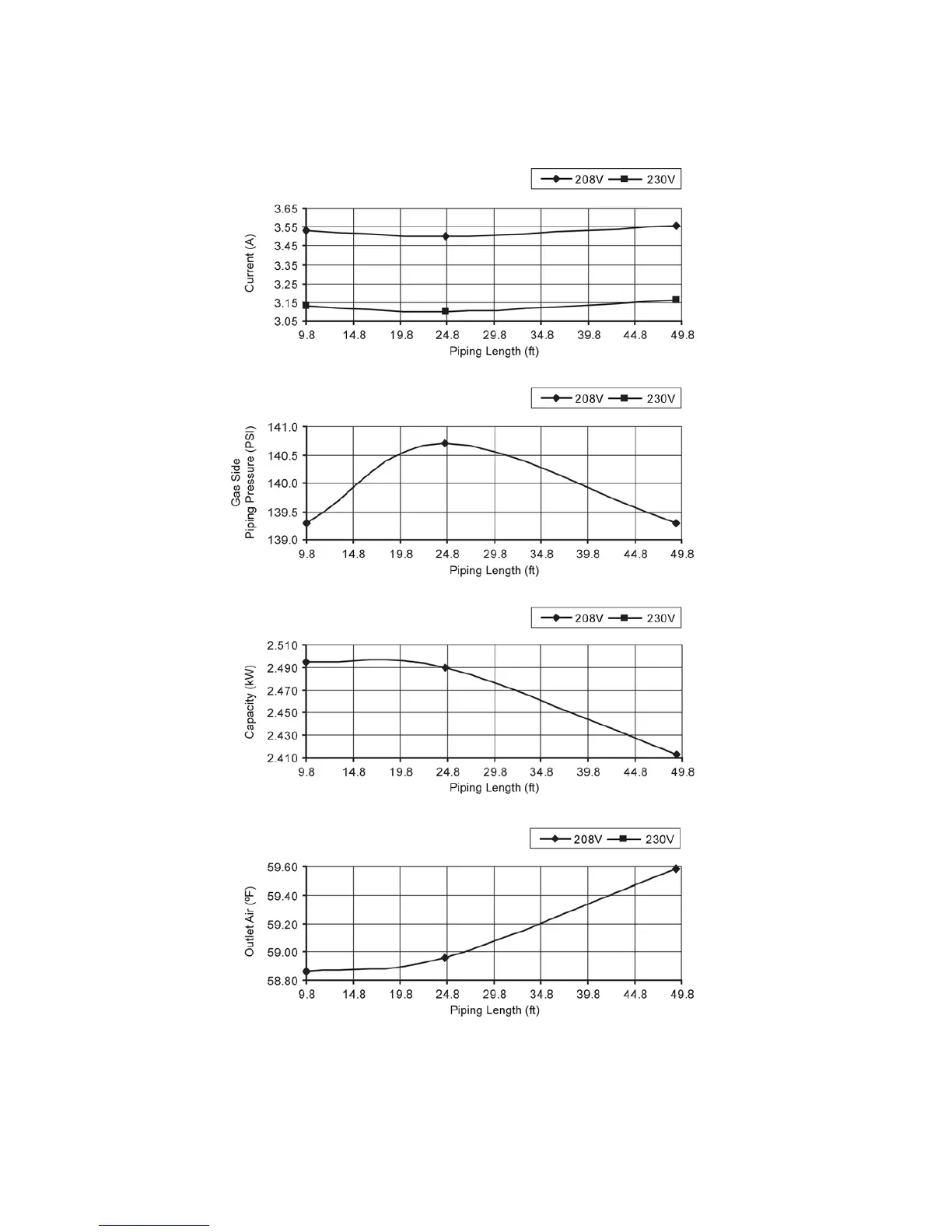 208V 230V

Current (A)

3.65
3.55
3.45
3.35
3.25
3.15
3.05

9.8 14.8 19.8 24.8 29.8 34.8 39.8 44.8 49.8

Piping Length (ft)

208V 230V

Gas Side Piping Pressure (PSI)

141.0
140.5
140.0
139.5
139.0

9.8 14.8 19.8 24.8 29.8 34.8 39.8 44.8 49.8

Piping Length (ft)

208V 230V

Capacity (kW)

2.510
2.490
2.470
2.450
2.430
2.410

9.8 14.8 19.8 24.8 29.8 34.8 39.8 44.8 49.8

Piping Length (ft)

208V 230V

Outlet Air (ºF)

59.60
59.40
59.20
59.00
58.80

9.8 14.8 19.8 24.8 29.8 34.8 39.8 44.8 49.8

Piping Length (ft)